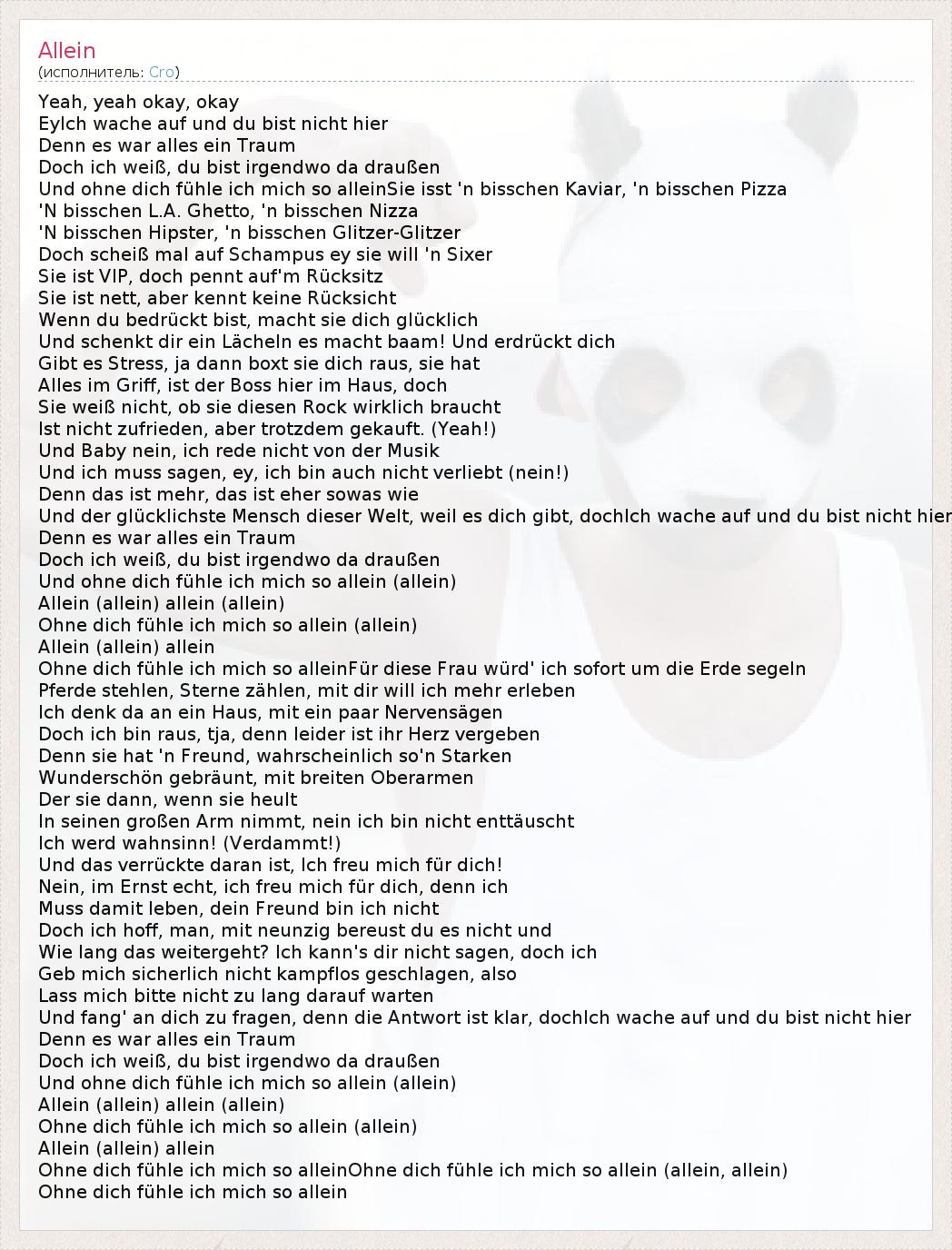 Allein
(исполнитель: Cro)

Yeah, yeah okay, okay
EyIch wache auf und du bist nicht hier
Denn es war alles ein Traum
Doch ich weiß, du bist irgendwo da draußen
Und ohne dich fühle ich mich so alleinSie isst 'n bisschen Kaviar, 'n bisschen Pizza
'N bisschen L.A. Ghetto, 'n bisschen Nizza
'N bisschen Hipster, 'n bisschen Glitzer-Glitzer
Doch scheiß mal auf Schampus ey sie will 'n Sixer
Sie ist VIP, doch pennt auf'm Rücksitz
Sie ist nett, aber kennt keine Rücksicht
Wenn du bedrückt bist, macht sie dich glücklich
Und schenkt dir ein Lächeln es macht baam! Und erdrückt dich
Gibt es Stress, ja dann boxt sie dich raus, sie hat
Alles im Griff, ist der Boss hier im Haus, doch
Sie weiß nicht, ob sie diesen Rock wirklich braucht
Ist nicht zufrieden, aber trotzdem gekauft. (Yeah!)
Und Baby nein, ich rede nicht von der Musik
Und ich muss sagen, ey, ich bin auch nicht verliebt (nein!)
Denn das ist mehr, das ist eher sowas wie
Und der glücklichste Mensch dieser Welt, weil es dich gibt, dochIch wache auf und du bist nicht hier
Denn es war alles ein Traum
Doch ich weiß, du bist irgendwo da draußen
Und ohne dich fühle ich mich so allein (allein)
Allein (allein) allein (allein)
Ohne dich fühle ich mich so allein (allein)
Allein (allein) allein
Ohne dich fühle ich mich so alleinFür diese Frau würd' ich sofort um die Erde segeln
Pferde stehlen, Sterne zählen, mit dir will ich mehr erleben
Ich denk da an ein Haus, mit ein paar Nervensägen
Doch ich bin raus, tja, denn leider ist ihr Herz vergeben
Denn sie hat 'n Freund, wahrscheinlich so'n Starken
Wunderschön gebräunt, mit breiten Oberarmen
Der sie dann, wenn sie heult
In seinen großen Arm nimmt, nein ich bin nicht enttäuscht
Ich werd wahnsinn! (Verdammt!)
Und das verrückte daran ist, Ich freu mich für dich!
Nein, im Ernst echt, ich freu mich für dich, denn ich
Muss damit leben, dein Freund bin ich nicht
Doch ich hoff, man, mit neunzig bereust du es nicht und
Wie lang das weitergeht? Ich kann's dir nicht sagen, doch ich
Geb mich sicherlich nicht kampflos geschlagen, also
Lass mich bitte nicht zu lang darauf warten
Und fang' an dich zu fragen, denn die Antwort ist klar, dochIch wache auf und du bist nicht hier
Denn es war alles ein Traum
Doch ich weiß, du bist irgendwo da draußen
Und ohne dich fühle ich mich so allein (allein)
Allein (allein) allein (allein)
Ohne dich fühle ich mich so allein (allein)
Allein (allein) allein
Ohne dich fühle ich mich so alleinOhne dich fühle ich mich so allein (allein, allein)
Ohne dich fühle ich mich so allein